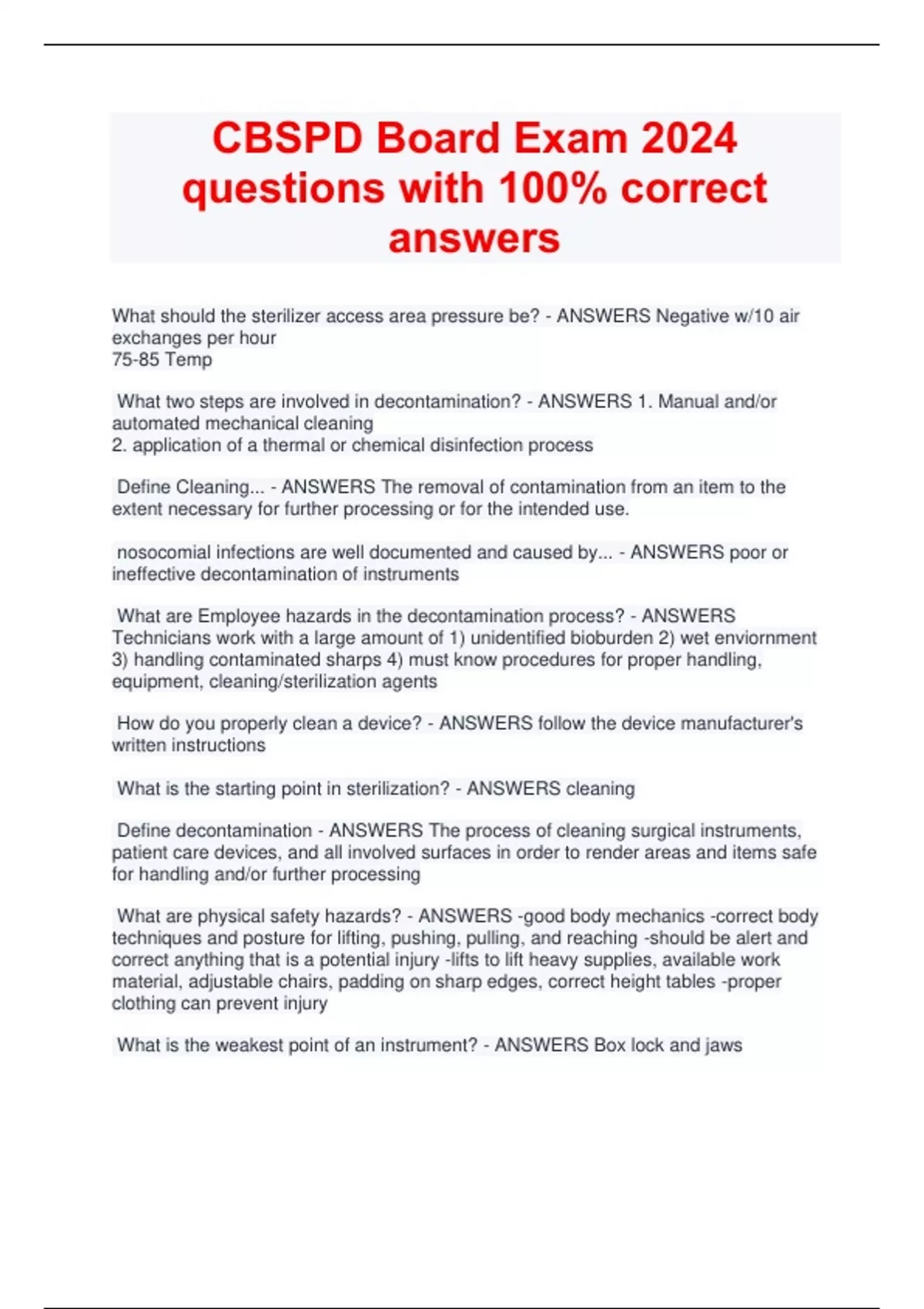 CBSPD Board Exam 2024 questions with 100% correct answers

What should the sterilizer access area pressure be? - ANSWERS Negative w/10 air exchanges per hour
75-85 Temp

What two steps are involved in decontamination? - ANSWERS 1. Manual and/or automated mechanical cleaning
2. application of a thermal or chemical disinfection process

Define Cleaning... - ANSWERS The removal of contamination from an item to the extent necessary for further processing or for the intended use.

nosocomial infections are well documented and caused by... - ANSWERS poor or ineffective decontamination of instruments

What are Employee hazards in the decontamination process? - ANSWERS Technicians work with a large amount of 1) unidentified bioburden 2) wet enviornment 3) handling contaminated sharps 4) must know procedures for proper handling, equipment, cleaning/sterilization agents

How do you properly clean a device? - ANSWERS follow the device manufacturer's written instructions

What is the starting point in sterilization? - ANSWERS cleaning

Define decontamination - ANSWERS The process of cleaning surgical instruments, patient care devices, and all involved surfaces in order to render areas and items safe for handling and/or further processing

What are physical safety hazards? - ANSWERS -good body mechanics -correct body techniques and posture for lifting, pushing, pulling, and reaching -should be alert and correct anything that is a potential injury -lifts to lift heavy supplies, available work material, adjustable chairs, padding on sharp edges, correct height tables -proper clothing can prevent injury

What is the weakest point of an instrument? - ANSWERS Box lock and jaws